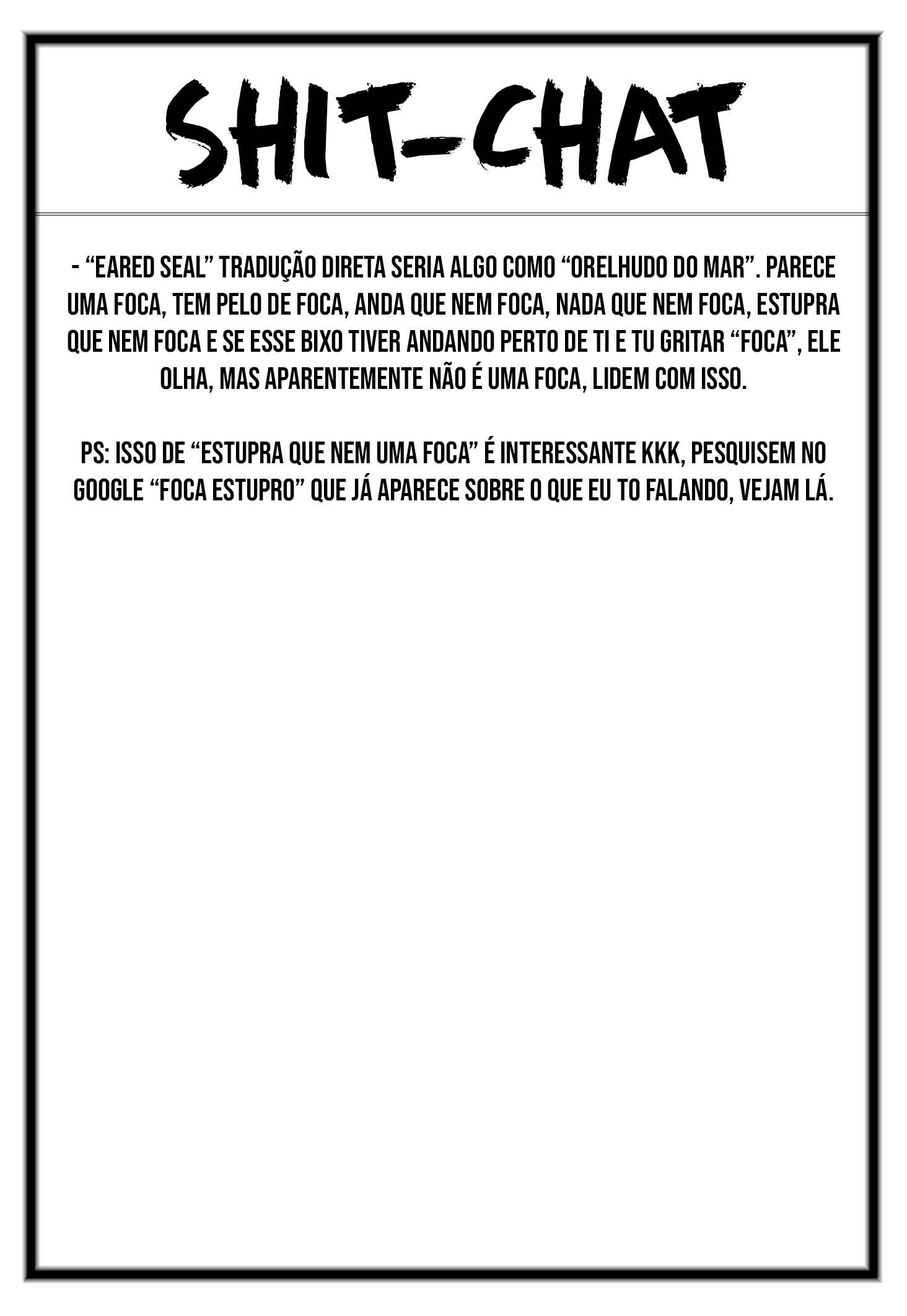 SHIT-CHAT

- "EARED SEAL" TRADUÇÃO DIRETA SERIA ALGO COMO "ORELHUDO DO MAR". PARECE UMA FOCA, TEM PELO DE FOCA, ANDA QUE NEM FOCA, NADA QUE NEM FOCA, ESTUPRA QUE NEM FOCA E SE ESSE BIXO TIVER ANDANDO PERTO DE TI E TU GRITAR "FOCA", ELE OLHA, MAS APARENTEMENTE NÃO É UMA FOCA, LIDEM COM ISSO.

PS: ISSO DE "ESTUPRA QUE NEM UMA FOCA" É INTERESSANTE KKK, PESQUISEM NO GOOGLE "FOCA ESTUPRO" QUE JÁ APARECE SOBRE O QUE EU TO FALANDO, VEJAM LÁ.